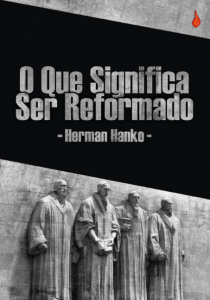 O Que Significa Ser Reformado

- Herman Hanko -